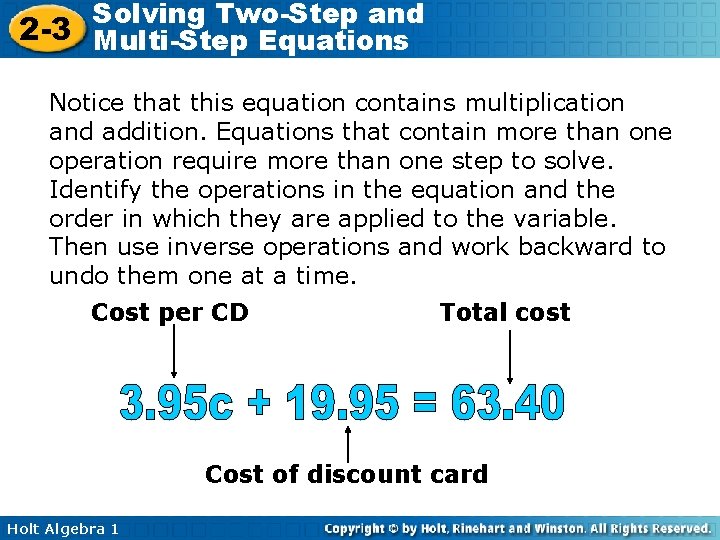 2-3 Solving Two-Step and Multi-Step Equations

Notice that this equation contains multiplication and addition. Equations that contain more than one operation require more than one step to solve. Identify the operations in the equation and the order in which they are applied to the variable. Then use inverse operations and work backward to undo them one at a time.

Cost per CD

Total cost

$3.95c + 19.95 = 63.40$

Cost of discount card

Holt Algebra 1

Copyright © by Holt, Rinehart and Winston. All Rights Reserved.